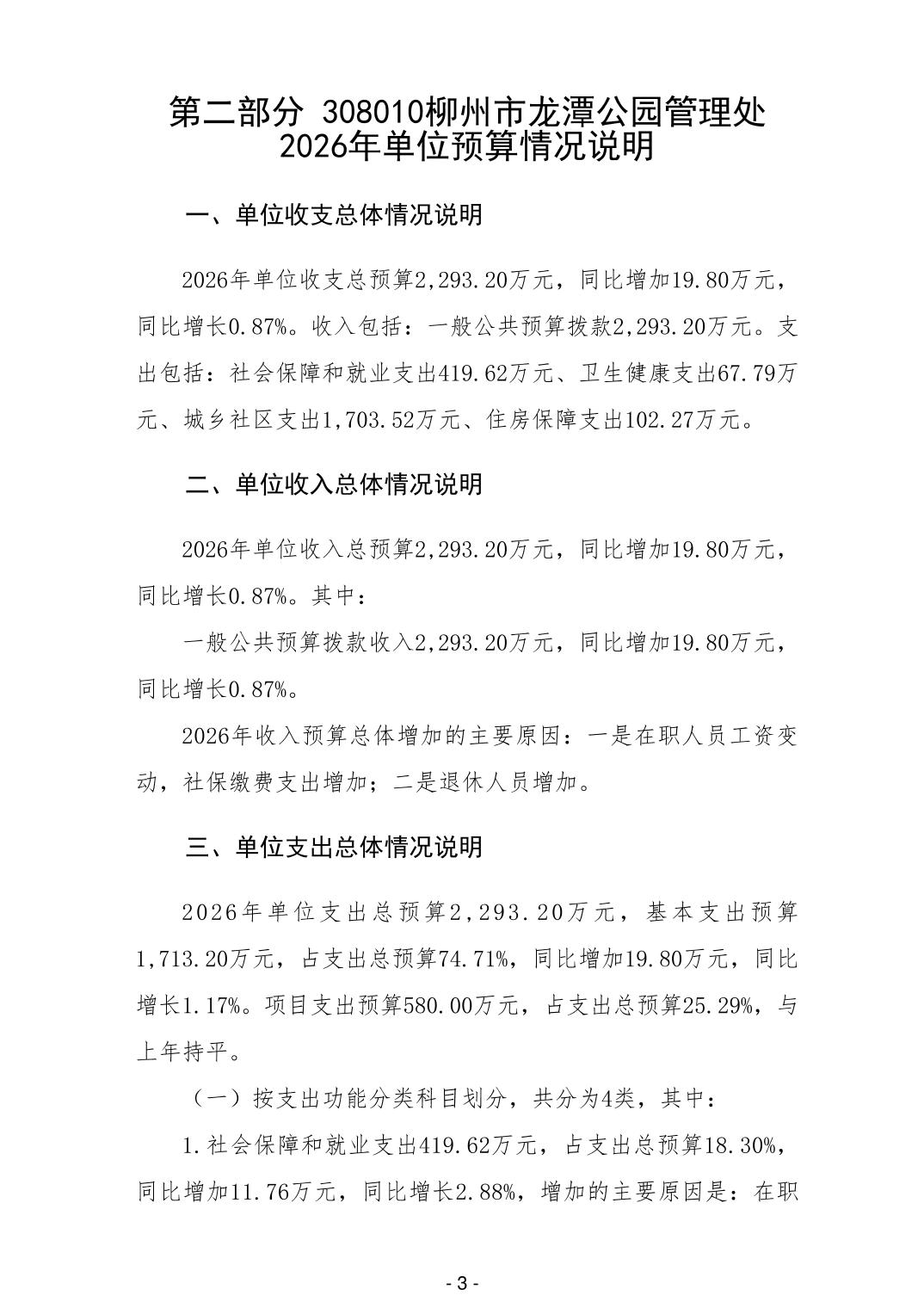 第二部分 308010柳州市龙潭公园管理处
2026年单位预算情况说明

一、单位收支总体情况说明

2026年单位收支总预算2,293.20万元，同比增加19.80万元，同比增长0.87%。收入包括：一般公共预算拨款2,293.20万元。支出包括：社会保障和就业支出419.62万元、卫生健康支出67.79万元、城乡社区支出1,703.52万元、住房保障支出102.27万元。

二、单位收入总体情况说明

2026年单位收入总预算2,293.20万元，同比增加19.80万元，同比增长0.87%。其中：

一般公共预算拨款收入2,293.20万元，同比增加19.80万元，同比增长0.87%。

2026年收入预算总体增加的主要原因：一是在职人员工资变动，社保缴费支出增加；二是退休人员增加。

三、单位支出总体情况说明

2026年单位支出总预算2,293.20万元，基本支出预算1,713.20万元，占支出总预算74.71%，同比增加19.80万元，同比增长1.17%。项目支出预算580.00万元，占支出总预算25.29%，与上年持平。

（一）按支出功能分类科目划分，共分为4类，其中：

1.社会保障和就业支出419.62万元，占支出总预算18.30%，同比增加11.76万元，同比增长2.88%，增加的主要原因是：在职

- 3 -